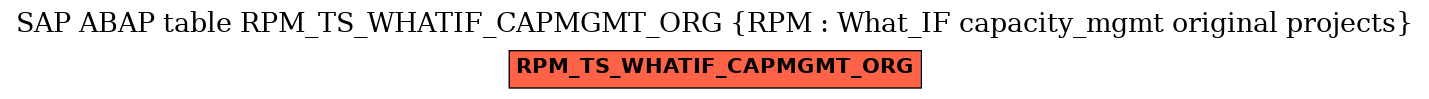 SAP ABAP table RPM_TS_WHATIF_CAPMGMT_ORG {RPM : What_IF capacity_mgmt original projects}

RPM_TS_WHATIF_CAPMGMT_ORG